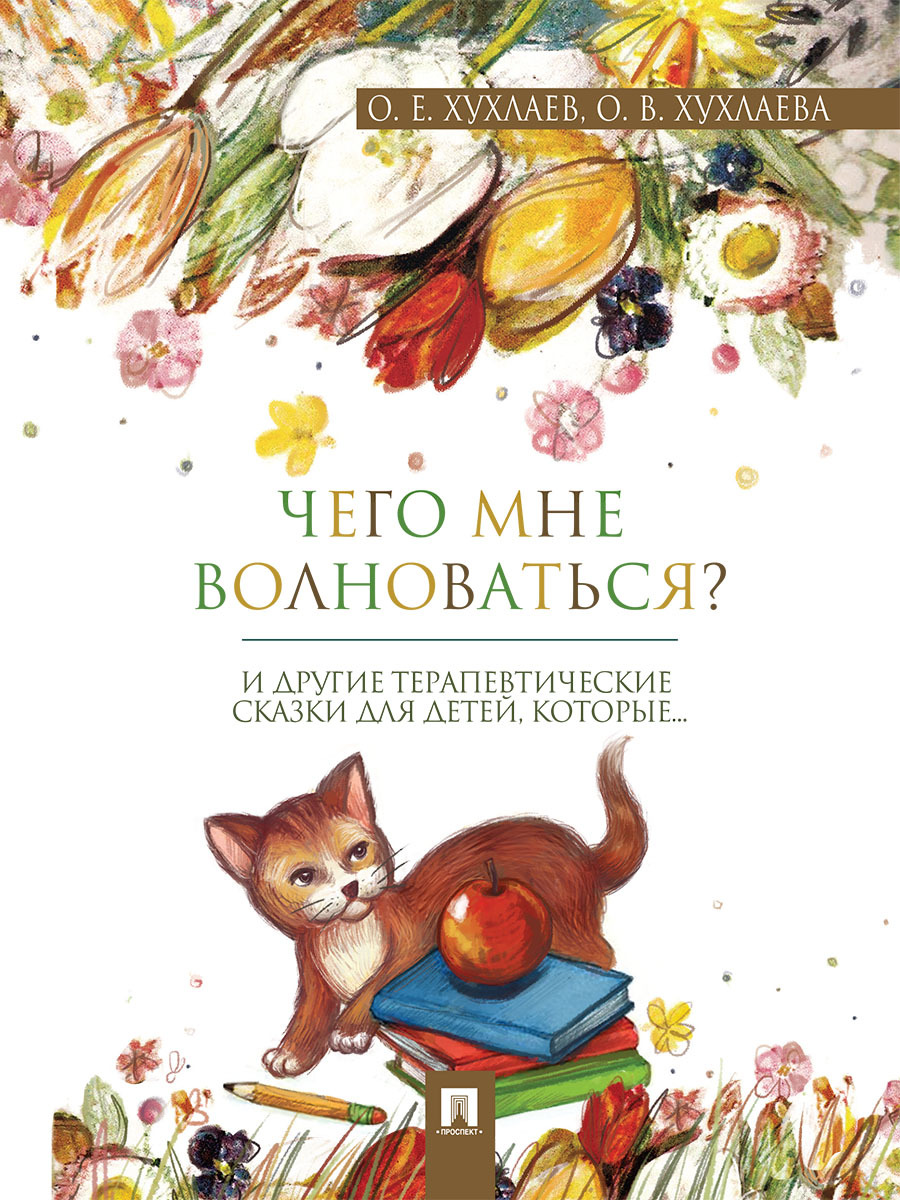 О. Е. ХУХЛАЕВ, О. В. ХУХЛАЕВА

ЧЕГО МНЕ ВОЛНОВАТЬСЯ?

И ДРУГИЕ ТЕРАПЕВТИЧЕСКИЕ СКАЗКИ ДЛЯ ДЕТЕЙ, КОТОРЫЕ...

ПРОСПЕКТ